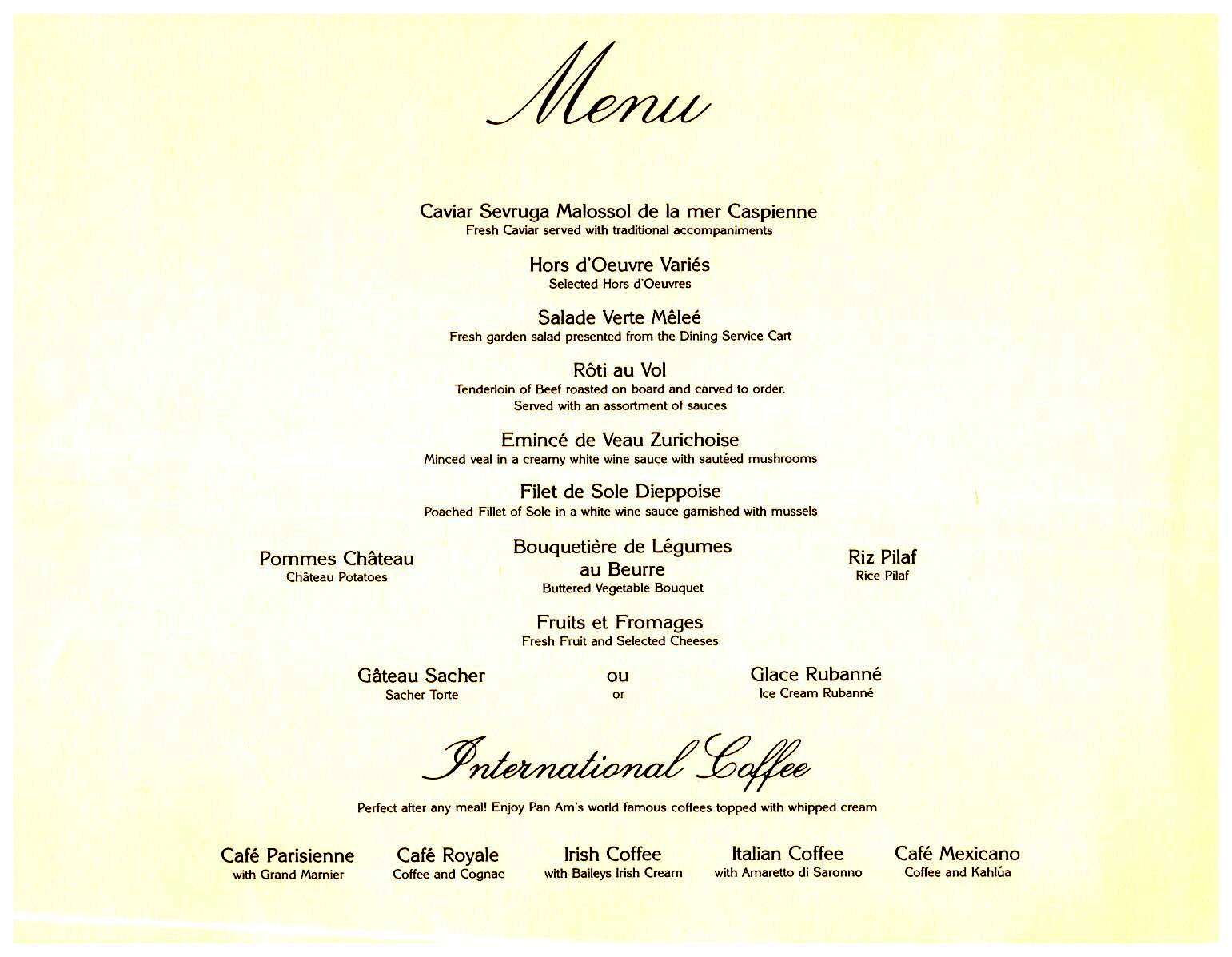 Menu

Caviar Sevruga Malossol de la mer Caspienne
Fresh Caviar served with traditional accompaniments

Hors d'Oeuvre Variés
Selected Hors d'Oeuvres

Salade Verte Mêleé
Fresh garden salad presented from the Dining Service Cart

Rôti au Vol
Tenderloin of Beef roasted on board and carved to order. Served with an assortment of sauces

Emincé de Veau Zurichoise
Minced veal in a creamy white wine sauce with sautéed mushrooms

Filet de Sole Dieppoise
Poached Fillet of Sole in a white wine sauce garnished with mussels

Pommes Château
Château Potatoes

Bouquetière de Légumes au Beurre
Buttered Vegetable Bouquet

Riz Pilaf
Rice Pilaf

Fruits et Fromages
Fresh Fruit and Selected Cheeses

Gâteau Sacher
Sacher Torte

ou
or

Glace Rubanné
Ice Cream Rubanné

International Coffee

Perfect after any meal! Enjoy Pan Am's world famous coffees topped with whipped cream

Café Parisienne
with Grand Marnier

Café Royale
Coffee and Cognac

Irish Coffee
with Baileys Irish Cream

Italian Coffee
with Amaretto di Saronno

Café Mexicano
Coffee and Kahlúa